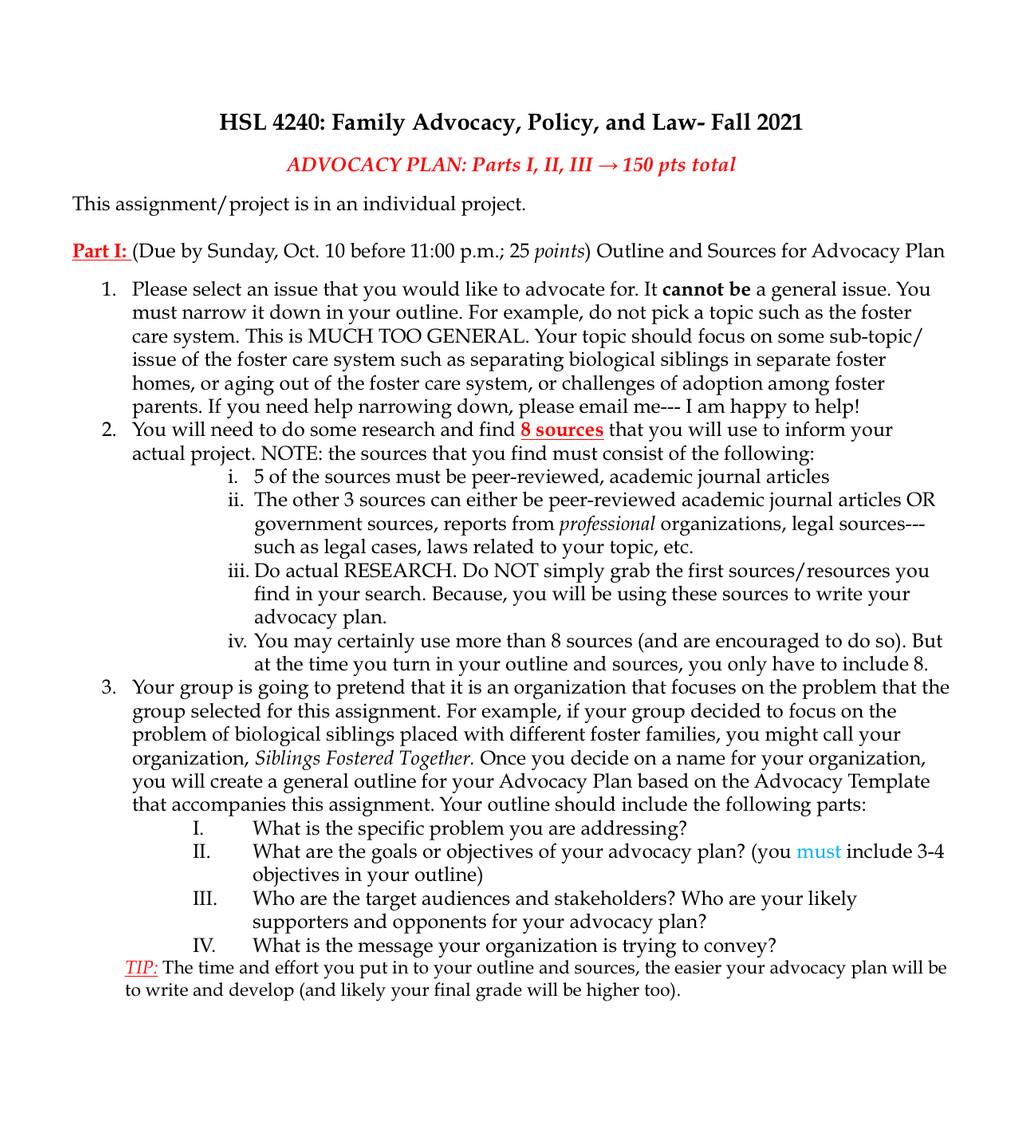 HSL 4240: Family Advocacy, Policy, and Law- Fall 2021

ADVOCACY PLAN: Parts I, II, III → 150 pts total

This assignment/project is in an individual project.

Part I: (Due by Sunday, Oct. 10 before 11:00 p.m.; 25 points) Outline and Sources for Advocacy Plan

1. Please select an issue that you would like to advocate for. It cannot be a general issue. You must narrow it down in your outline. For example, do not pick a topic such as the foster care system. This is MUCH TOO GENERAL. Your topic should focus on some sub-topic/ issue of the foster care system such as separating biological siblings in separate foster homes, or aging out of the foster care system, or challenges of adoption among foster parents. If you need help narrowing down, please email me--- I am happy to help!
2. You will need to do some research and find 8 sources that you will use to inform your actual project. NOTE: the sources that you find must consist of the following:
i. 5 of the sources must be peer-reviewed, academic journal articles
ii. The other 3 sources can either be peer-reviewed academic journal articles OR government sources, reports from professional organizations, legal sources--- such as legal cases, laws related to your topic, etc.
iii. Do actual RESEARCH. Do NOT simply grab the first sources/resources you find in your search. Because, you will be using these sources to write your advocacy plan.
iv. You may certainly use more than 8 sources (and are encouraged to do so). But at the time you turn in your outline and sources, you only have to include 8.
3. Your group is going to pretend that it is an organization that focuses on the problem that the group selected for this assignment. For example, if your group decided to focus on the problem of biological siblings placed with different foster families, you might call your organization, Siblings Fostered Together. Once you decide on a name for your organization, you will create a general outline for your Advocacy Plan based on the Advocacy Template that accompanies this assignment. Your outline should include the following parts:
I. What is the specific problem you are addressing?
II. What are the goals or objectives of your advocacy plan? (you must include 3-4 objectives in your outline)
III. Who are the target audiences and stakeholders? Who are your likely supporters and opponents for your advocacy plan?
IV. What is the message your organization is trying to convey?

TIP: The time and effort you put in to your outline and sources, the easier your advocacy plan will be to write and develop (and likely your final grade will be higher too).